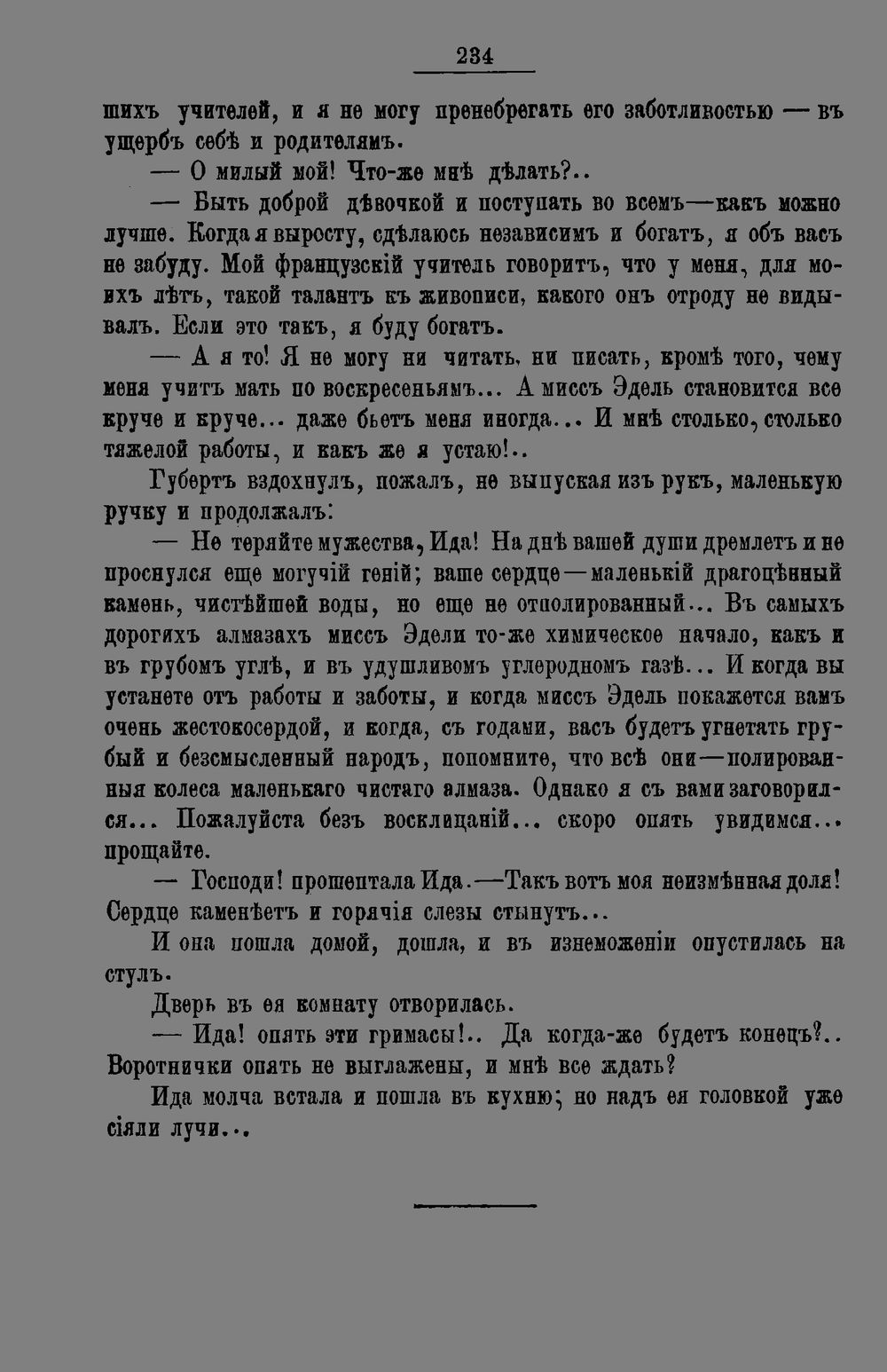 234

шихъ учителей, и я не могу пренебрегать его заботливостью — въ ущербъ себѣ и родителямъ.

— О милый мой! Что-же мнѣ дѣлать?..

— Быть доброй дѣвочкой и поступать во всемъ—какъ можно лучше. Когда я выросту, сдѣлаюсь независимъ и богатъ, я объ васъ не забуду. Мой французскій учитель говоритъ, что у меня, для моихъ лѣтъ, такой талантъ къ живописи, какого онъ отроду не видывалъ. Если это такъ, я буду богатъ.

— А я то! Я не могу ни читать, ни писать, кромѣ того, чему меня учитъ мать по воскресеньямъ... А миссъ Эдель становится все круче и круче... даже бьетъ меня иногда... И мнѣ столько, столько тяжелой работы, и какъ же я устаю!..

Губертъ вздохнулъ, пожалъ, не выпуская изъ рукъ, маленькую ручку и продолжалъ:

— Не теряйте мужества, Ида! На днѣ вашей души дремлетъ и не проснулся еще могучій геній; ваше сердце—маленькій драгоцѣнный камень, чистѣйшей воды, но еще не отполированный... Въ самыхъ дорогихъ алмазахъ миссъ Эдели то-же химическое начало, какъ и въ грубомъ углѣ, и въ удушливомъ углеродномъ газѣ... И когда вы устанете отъ работы и заботы, и когда миссъ Эдель покажется вамъ очень жестокосердой, и когда, съ годами, васъ будетъ угнетать грубый и безсмысленный народъ, попомните, что всѣ они—полированныя колеса маленькаго чистаго алмаза. Однако я съ вами заговорился... Пожалуйста безъ восклицаній... скоро опять увидимся... прощайте.

— Господи! прошептала Ида.—Такъ вотъ моя неизмѣнная доля! Сердце каменѣетъ и горячія слезы стынутъ...

И она пошла домой, дошла, и въ изнеможеніи опустилась на стулъ.

Дверь въ ея комнату отворилась.

— Ида! опять эти гримасы!.. Да когда-же будетъ конецъ?.. Воротнички опять не выглажены, и мнѣ все ждать?

Ида молча встала и пошла въ кухню; но надъ ея головкой уже сіяли лучи...